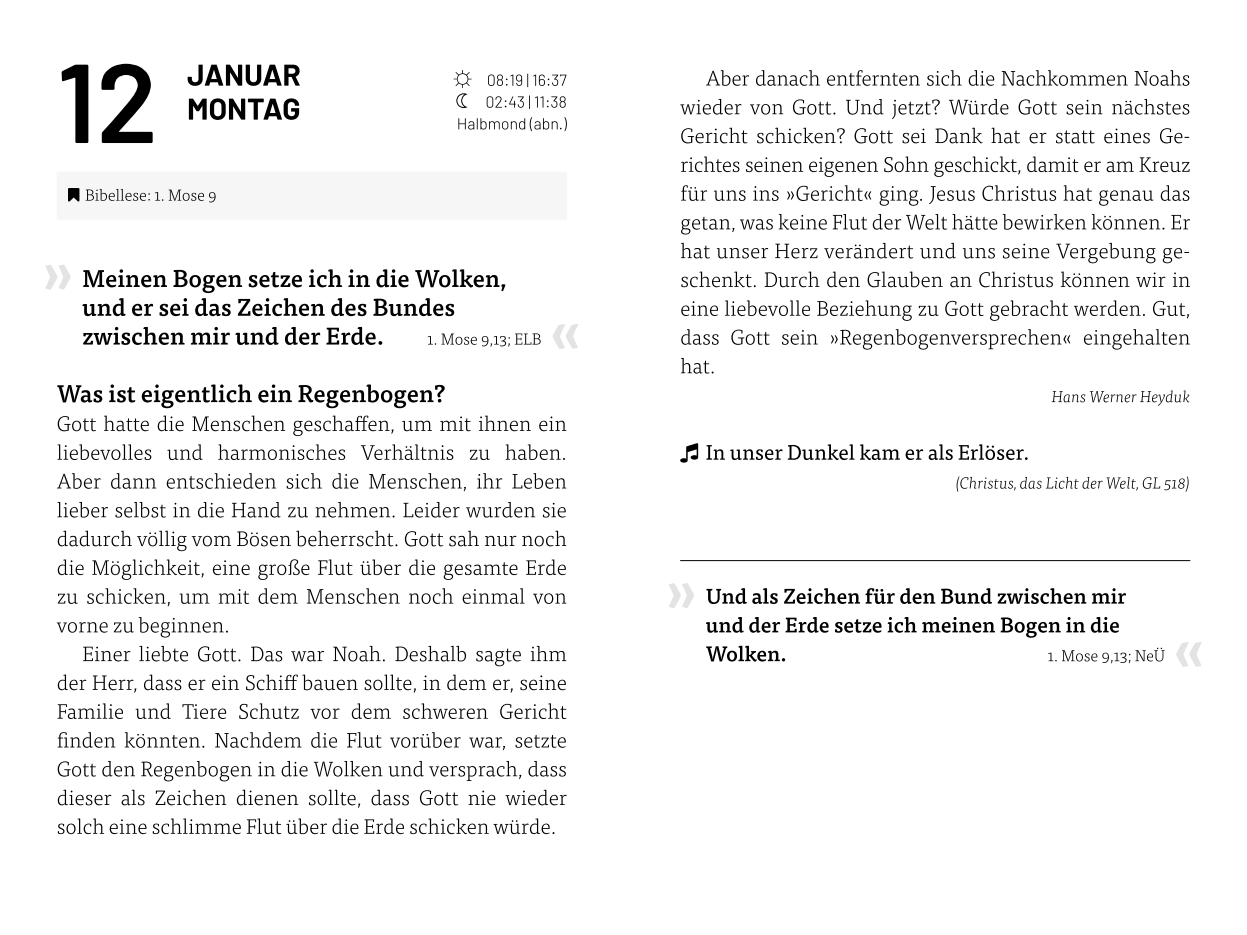 12 JANUAR MONTAG

08:19 | 16:37
02:43 | 11:38
Halbmond (abn.)

Bibellese: 1. Mose 9

» Meinen Bogen setze ich in die Wolken, und er sei das Zeichen des Bundes zwischen mir und der Erde. 1. Mose 9,13; ELB «

Was ist eigentlich ein Regenbogen?
Gott hatte die Menschen geschaffen, um mit ihnen ein liebevolles und harmonisches Verhältnis zu haben. Aber dann entschieden sich die Menschen, ihr Leben lieber selbst in die Hand zu nehmen. Leider wurden sie dadurch völlig vom Bösen beherrscht. Gott sah nur noch die Möglichkeit, eine große Flut über die gesamte Erde zu schicken, um mit dem Menschen noch einmal von vorne zu beginnen.

Einer liebte Gott. Das war Noah. Deshalb sagte ihm der Herr, dass er ein Schiff bauen sollte, in dem er, seine Familie und Tiere Schutz vor dem schweren Gericht finden könnten. Nachdem die Flut vorüber war, setzte Gott den Regenbogen in die Wolken und versprach, dass dieser als Zeichen dienen sollte, dass Gott nie wieder solch eine schlimme Flut über die Erde schicken würde.

Aber danach entfernten sich die Nachkommen Noahs wieder von Gott. Und jetzt? Würde Gott sein nächstes Gericht schicken? Gott sei Dank hat er statt eines Gerichtes seinen eigenen Sohn geschickt, damit er am Kreuz für uns ins »Gericht« ging. Jesus Christus hat genau das getan, was keine Flut der Welt hätte bewirken können. Er hat unser Herz verändert und uns seine Vergebung geschenkt. Durch den Glauben an Christus können wir in eine liebevolle Beziehung zu Gott gebracht werden. Gut, dass Gott sein »Regenbogenversprechen« eingehalten hat.

Hans Werner Heyduk

In unser Dunkel kam er als Erlöser.
(Christus, das Licht der Welt, GL 518)

» Und als Zeichen für den Bund zwischen mir und der Erde setze ich meinen Bogen in die Wolken. 1. Mose 9,13; NeÜ «